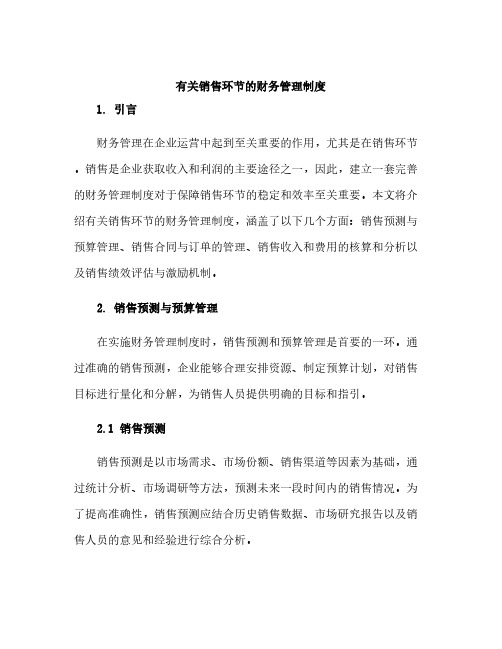 有关销售环节的财务管理制度

1. 引言

财务管理在企业运营中起到至关重要的作用，尤其是在销售环节。销售是企业获取收入和利润的主要途径之一，因此，建立一套完善的财务管理制度对于保障销售环节的稳定和效率至关重要。本文将介绍有关销售环节的财务管理制度，涵盖了以下几个方面：销售预测与预算管理、销售合同与订单的管理、销售收入和费用的核算和分析以及销售绩效评估与激励机制。

2. 销售预测与预算管理

在实施财务管理制度时，销售预测和预算管理是首要的一环。通过准确的销售预测，企业能够合理安排资源、制定预算计划，对销售目标进行量化和分解，为销售人员提供明确的目标和指引。

2.1 销售预测

销售预测是以市场需求、市场份额、销售渠道等因素为基础，通过统计分析、市场调研等方法，预测未来一段时间内的销售情况。为了提高准确性，销售预测应结合历史销售数据、市场研究报告以及销售人员的意见和经验进行综合分析。